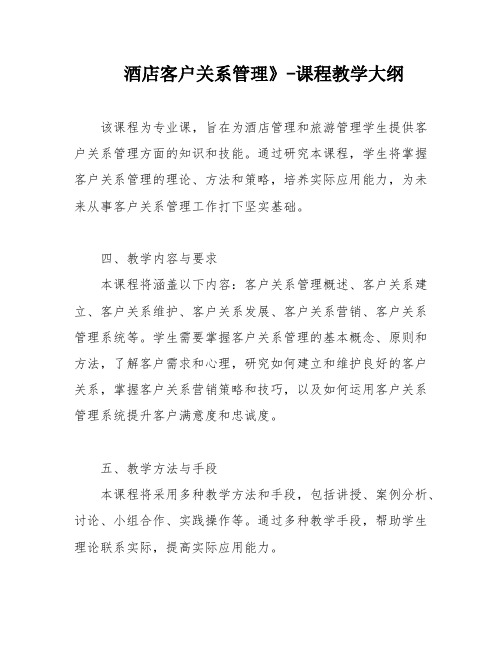 酒店客户关系管理》-课程教学大纲

该课程为专业课，旨在为酒店管理和旅游管理学生提供客户关系管理方面的知识和技能。通过研究本课程，学生将掌握客户关系管理的理论、方法和策略，培养实际应用能力，为未来从事客户关系管理工作打下坚实基础。

四、教学内容与要求

本课程将涵盖以下内容：客户关系管理概述、客户关系建立、客户关系维护、客户关系发展、客户关系营销、客户关系管理系统等。学生需要掌握客户关系管理的基本概念、原则和方法，了解客户需求和心理，研究如何建立和维护良好的客户关系，掌握客户关系营销策略和技巧，以及如何运用客户关系管理系统提升客户满意度和忠诚度。

五、教学方法与手段

本课程将采用多种教学方法和手段，包括讲授、案例分析、讨论、小组合作、实践操作等。通过多种教学手段，帮助学生理论联系实际，提高实际应用能力。